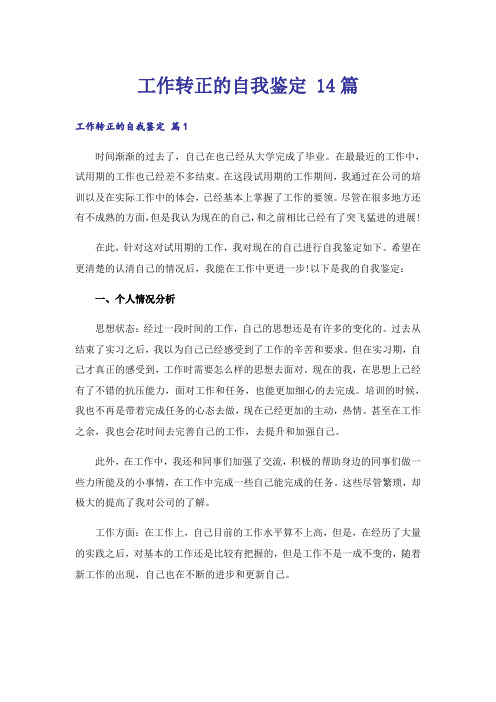 工作转正的自我鉴定 14篇

工作转正的自我鉴定 篇1

时间渐渐的过去了，自己在也已经从大学完成了毕业。在最最近的工作中，试用期的工作也已经差不多结束。在这段试用期的工作期间，我通过在公司的培训以及在实际工作中的体会，已经基本上掌握了工作的要领。尽管在很多地方还有不成熟的方面，但是我认为现在的自己，和之前相比已经有了突飞猛进的进展!

在此，针对这对试用期的工作，我对现在的自己进行自我鉴定如下。希望在更清楚的认清自己的情况后，我能在工作中更进一步!以下是我的自我鉴定：

一、个人情况分析

思想状态：经过一段时间的工作，自己的思想还是有许多的变化的。过去从结束了实习之后，我以为自己已经感受到了工作的辛苦和要求。但在实习期，自己才真正的感受到，工作时需要怎么样的思想去面对。现在的我，在思想上已经有了不错的抗压能力，面对工作和任务，也能更加细心的去完成。培训的时候，我也不再是带着完成任务的心态去做，现在已经更加的主动，热情。甚至在工作之余，我也会花时间去完善自己的工作，去提升和加强自己。

此外，在工作中，我还和同事们加强了交流，积极的帮助身边的同事们做一些力所能及的小事情，在工作中完成一些自己能完成的任务。这些尽管繁琐，却极大的提高了我对公司的了解。

工作方面：在工作上，自己目前的工作水平算不上高，但是，在经历了大量的实践之后，对基本的工作还是比较有把握的，但是工作不是一成不变的，随着新工作的出现，自己也在不断的进步和更新自己。